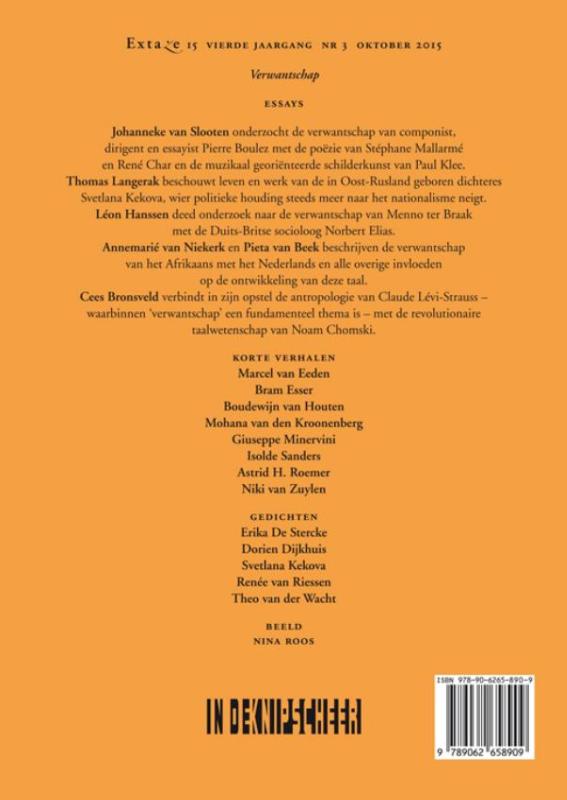 Extaze 15 VIERDE JAARGANG NR 3 OKTOBER 2015

Verwantschap

ESSAYS

Johanneke van Slooten onderzocht de verwantschap van componist, dirigent en essayist Pierre Boulez met de poëzie van Stéphane Mallarmé en René Char en de muzikaal georiënteerde schilderkunst van Paul Klee. Thomas Langerak beschouwt leven en werk van de in Oost-Rusland geboren dichteres Svetlana Kekova, wier politieke houding steeds meer naar het nationalisme neigt. Léon Hanssen deed onderzoek naar de verwantschap van Menno ter Braak met de Duits-Britse socioloog Norbert Elias. Annemarié van Niekerk en Pieta van Beek beschrijven de verwantschap van het Afrikaans met het Nederlands en alle overige invloeden op de ontwikkeling van deze taal. Cees Bronsveld verbindt in zijn opstel de antropologie van Claude Lévi-Strauss – waarbinnen 'verwantschap' een fundamenteel thema is – met de revolutionaire taalwetenschap van Noam Chomski.

KORTE VERHALEN
Marcel van Eeden
Bram Esser
Boudewijn van Houten
Mohana van den Kroonenberg
Giuseppe Minervini
Isolde Sanders
Astrid H. Roemer
Niki van Zuylen

GEDICHTEN
Erika De Stercke
Dorien Dijkhuis
Svetlana Kekova
Renée van Riessen
Theo van der Wacht

BEELD
NINA ROOS

IN DE KNIPSCHEER

ISBN 978-90-6265-890-9

9 789062 658909